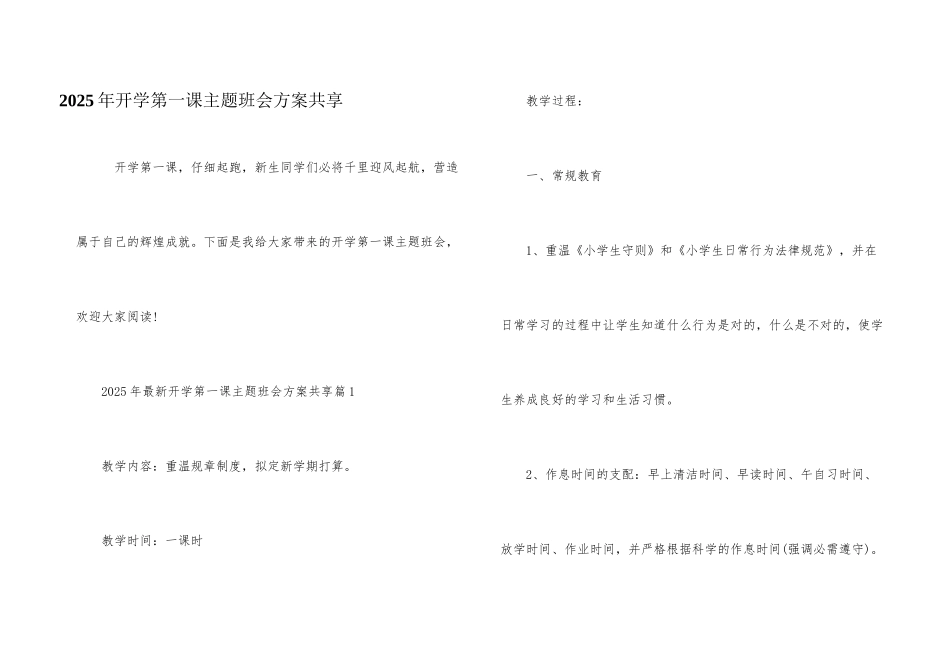 2025年开学第一课主题班会方案共享

开学第一课，仔细起跑，新生同学们必将千里迎风起航，营造属于自己的辉煌成就。下面是我给大家带来的开学第一课主题班会，欢迎大家阅读!

2025年最新开学第一课主题班会方案共享篇1

教学内容：重温规章制度，拟定新学期打算。

教学时间：一课时

教学过程：

一、常规教育

1、重温《小学生守则》和《小学生日常行为法律规范》，并在日常学习的过程中让学生知道什么行为是对的，什么是不对的，使学生养成良好的学习和生活习惯。

2、作息时间的支配：早上清洁时间、早读时间、午自习时间、放学时间、作业时间，并严格根据科学的作息时间(强调必需遵守)。